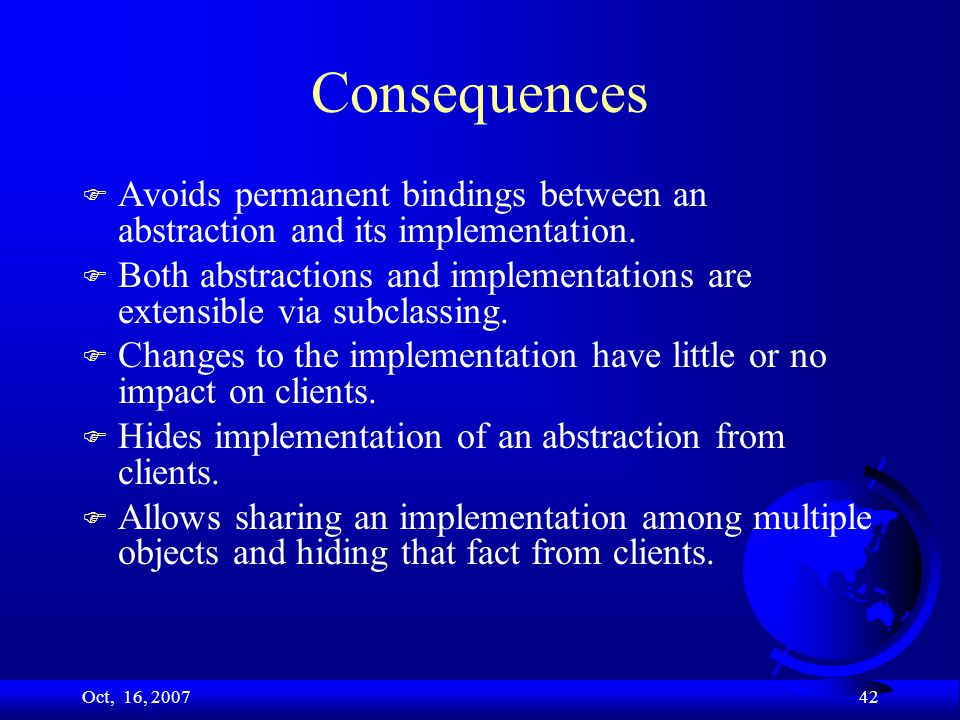 Consequences

Avoids permanent bindings between an abstraction and its implementation.

Both abstractions and implementations are extensible via subclassing.

Changes to the implementation have little or no impact on clients.

Hides implementation of an abstraction from clients.

Allows sharing an implementation among multiple objects and hiding that fact from clients.

Oct, 16, 2007

42